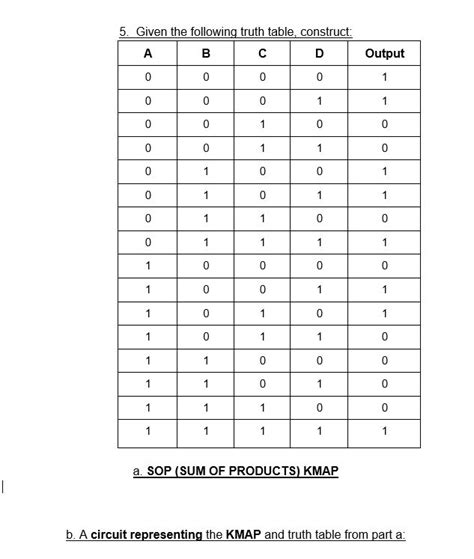 5. Given the following truth table, construct:

| A | B | C | D | Output |
|---|---|---|---|---|
| 0 | 0 | 0 | 0 | 1 |
| 0 | 0 | 0 | 1 | 1 |
| 0 | 0 | 1 | 0 | 0 |
| 0 | 0 | 1 | 1 | 0 |
| 0 | 1 | 0 | 0 | 1 |
| 0 | 1 | 0 | 1 | 1 |
| 0 | 1 | 1 | 0 | 0 |
| 0 | 1 | 1 | 1 | 1 |
| 1 | 0 | 0 | 0 | 0 |
| 1 | 0 | 0 | 1 | 1 |
| 1 | 0 | 1 | 0 | 1 |
| 1 | 0 | 1 | 1 | 0 |
| 1 | 1 | 0 | 0 | 0 |
| 1 | 1 | 0 | 1 | 0 |
| 1 | 1 | 1 | 0 | 0 |
| 1 | 1 | 1 | 1 | 1 |

a. SOP (SUM OF PRODUCTS) KMAP

b. A circuit representing the KMAP and truth table from part a: